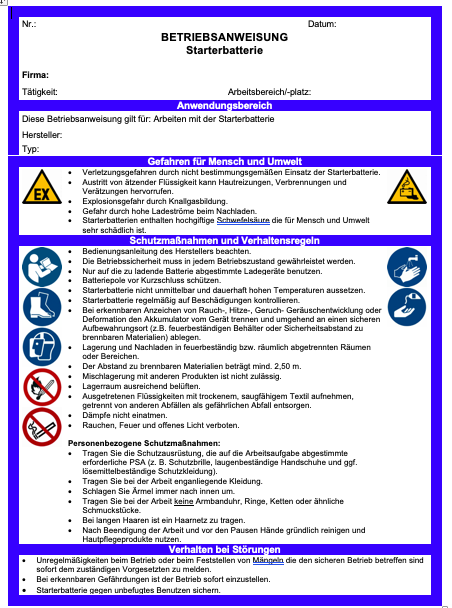 Nr.: Datum:

BETRIEBSANWEISUNG
Starterbatterie

Firma:

Tätigkeit: Arbeitsbereich/-platz:

Anwendungsbereich

Diese Betriebsanweisung gilt für: Arbeiten mit der Starterbatterie

Hersteller:

Typ:

Gefahren für Mensch und Umwelt

EX

- Verletzungsgefahren durch nicht bestimmungsgemäßen Einsatz der Starterbatterie.
- Austritt von ätzender Flüssigkeit kann Hautreizungen, Verbrennungen und Verätzungen hervorrufen.
- Explosionsgefahr durch Knallgasbildung.
- Gefahr durch hohe Ladeströme beim Nachladen.
- Starterbatterien enthalten hochgiftige Schwefelsäure die für Mensch und Umwelt sehr schädlich ist.

Schutzmaßnahmen und Verhaltensregeln

- Bedienungsanleitung des Herstellers beachten.
- Die Betriebssicherheit muss in jedem Betriebszustand gewährleistet werden.
- Nur auf die zu ladende Batterie abgestimmte Ladegeräte benutzen.
- Batteriepole vor Kurzschluss schützen.
- Starterbatterie nicht unmittelbar und dauerhaft hohen Temperaturen aussetzen.
- Starterbatterie regelmäßig auf Beschädigungen kontrollieren.
- Bei erkennbaren Anzeichen von Rauch-, Hitze-, Geruch- Geräuschentwicklung oder Deformation den Akkumulator vom Gerät trennen und umgehend an einen sicheren Aufbewahrungsort (z.B. feuerbeständigen Behälter oder Sicherheitsabstand zu brennbaren Materialien) ablegen.
- Lagerung und Nachladen in feuerbeständig bzw. räumlich abgetrennten Räumen oder Bereichen.
- Der Abstand zu brennbaren Materialien beträgt mind. 2,50 m.
- Mischlagerung mit anderen Produkten ist nicht zulässig.
- Lagerraum ausreichend belüften.
- Ausgetretenen Flüssigkeiten mit trockenem, saugfähigem Textil aufnehmen, getrennt von anderen Abfällen als gefährlichen Abfall entsorgen.
- Dämpfe nicht einatmen.
- Rauchen, Feuer und offenes Licht verboten.

Personenbezogene Schutzmaßnahmen:
- Tragen Sie die Schutzausrüstung, die auf die Arbeitsaufgabe abgestimmte erforderliche PSA (z. B. Schutzbrille, laugenbeständige Handschuhe und ggf. lösemittelbeständige Schutzkleidung).
- Tragen Sie bei der Arbeit enganliegende Kleidung.
- Schlagen Sie Ärmel immer nach innen um.
- Tragen Sie bei der Arbeit keine Armbanduhr, Ringe, Ketten oder ähnliche Schmuckstücke.
- Bei langen Haaren ist ein Haarnetz zu tragen.
- Nach Beendigung der Arbeit und vor den Pausen Hände gründlich reinigen und Hautpflegeprodukte nutzen.

Verhalten bei Störungen

- Unregelmäßigkeiten beim Betrieb oder beim Feststellen von Mängeln die den sicheren Betrieb betreffen sind sofort dem zuständigen Vorgesetzten zu melden.
- Bei erkennbaren Gefährdungen ist der Betrieb sofort einzustellen.
- Starterbatterie gegen unbefugtes Benutzen sichern.